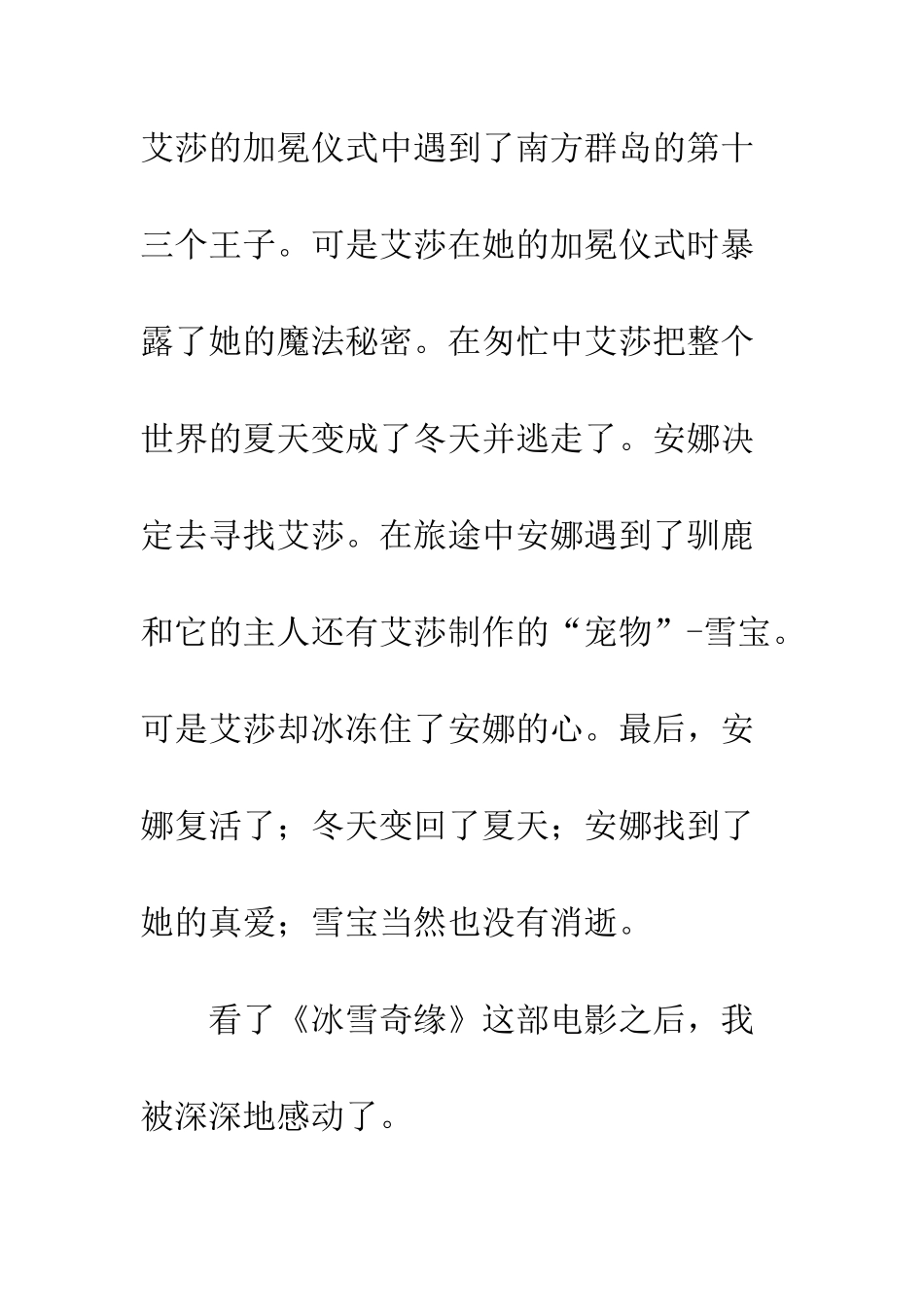 艾莎的加冕仪式中遇到了南方群岛的第十三个王子。可是艾莎在她的加冕仪式时暴露了她的魔法秘密。在匆忙中艾莎把整个世界的夏天变成了冬天并逃走了。安娜决定去寻找艾莎。在旅途中安娜遇到了驯鹿和它的主人还有艾莎制作的“宠物”-雪宝。可是艾莎却冰冻住了安娜的心。最后，安娜复活了；冬天变回了夏天；安娜找到了她的真爱；雪宝当然也没有消逝。

看了《冰雪奇缘》这部电影之后，我被深深地感动了。